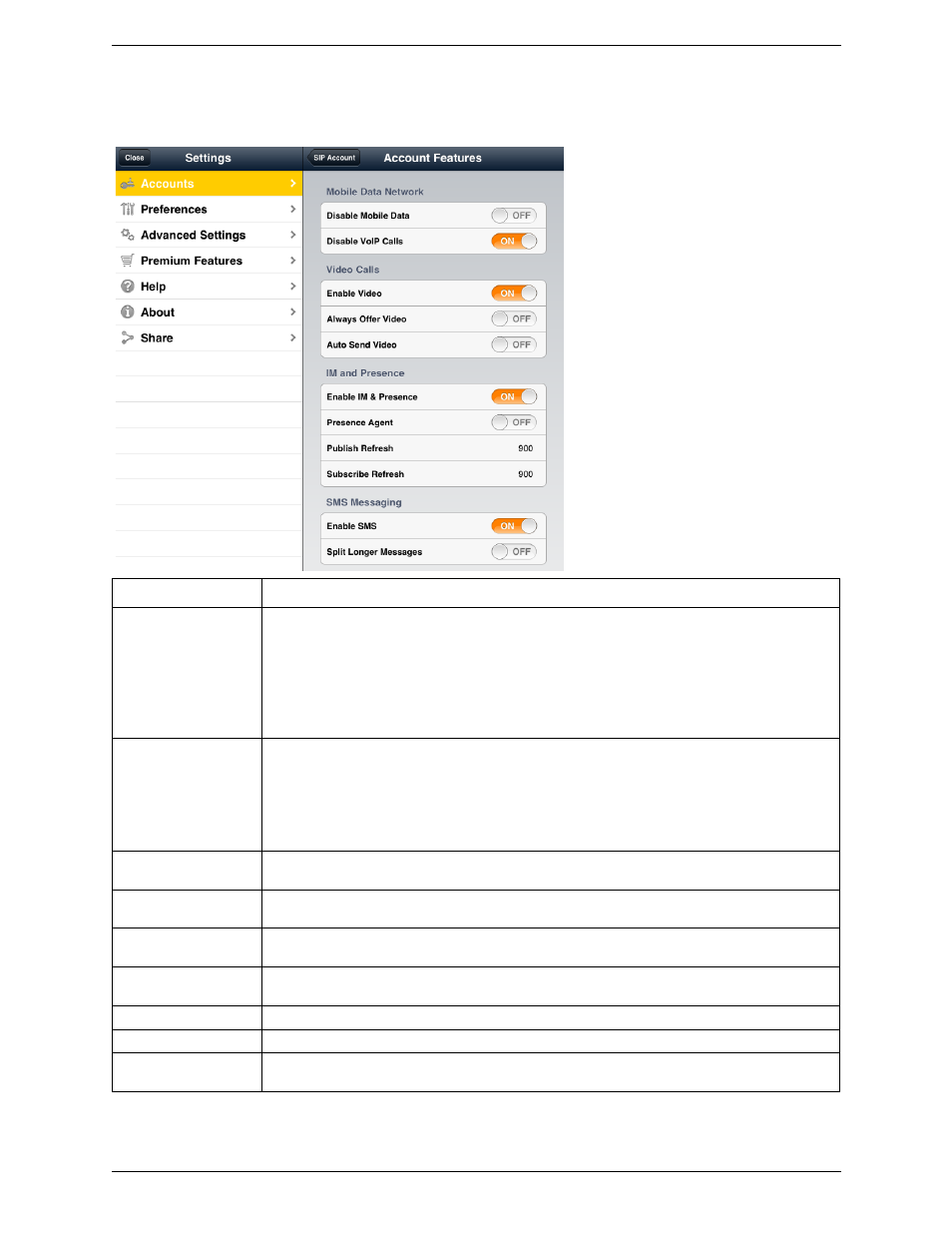 Close Settings

Accounts
Preferences
Advanced Settings
Premium Features
Help
About
Share

SIP Account Account Features

Mobile Data Network
Disable Mobile Data OFF
Disable VoIP Calls ON

Video Calls
Enable Video ON
Always Offer Video OFF
Auto Send Video OFF

IM and Presence
Enable IM & Presence ON
Presence Agent OFF
Publish Refresh 900
Subscribe Refresh 900

SMS Messaging
Enable SMS ON
Split Longer Messages OFF